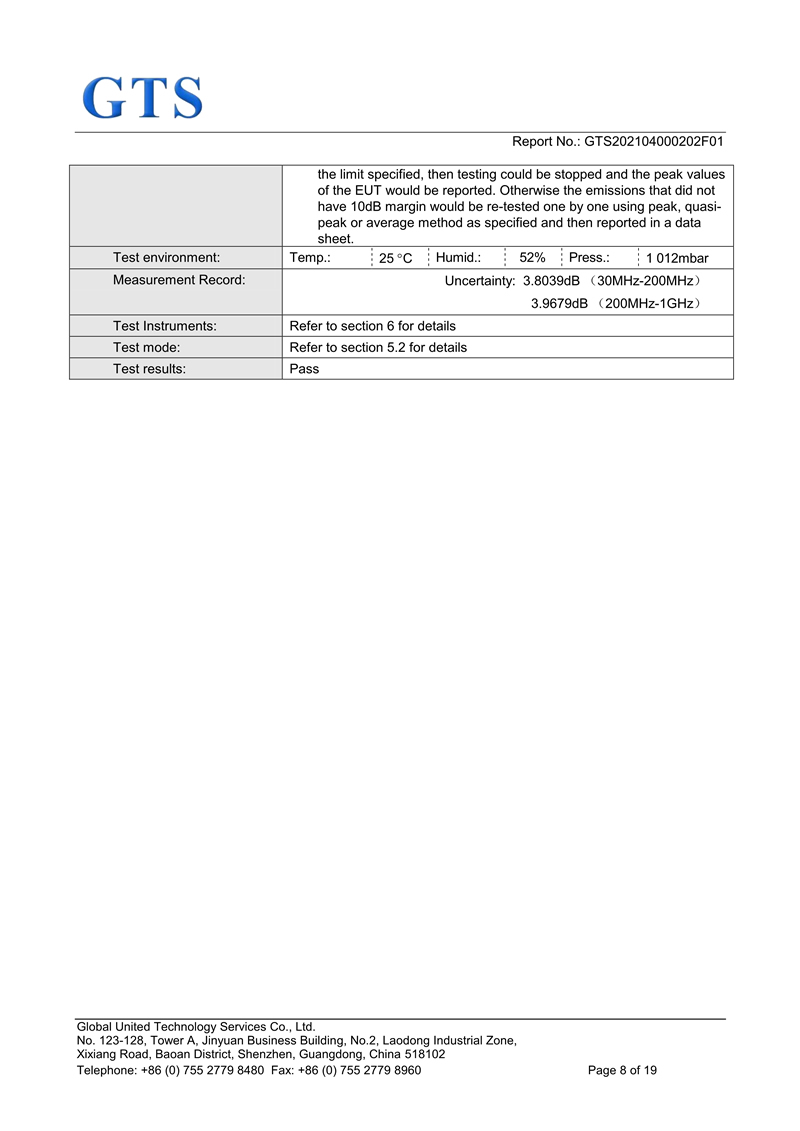 GTS

Report No.: GTS202104000202F01

| | |
|---|---|
| | the limit specified, then testing could be stopped and the peak values of the EUT would be reported. Otherwise the emissions that did not have 10dB margin would be re-tested one by one using peak, quasi-peak or average method as specified and then reported in a data sheet. |
| Test environment: | Temp.: 25 °C Humid.: 52% Press.: 1 012mbar |
| Measurement Record: | Uncertainty: 3.8039dB （30MHz-200MHz） 3.9679dB （200MHz-1GHz） |
| Test Instruments: | Refer to section 6 for details |
| Test mode: | Refer to section 5.2 for details |
| Test results: | Pass |

Global United Technology Services Co., Ltd.
No. 123-128, Tower A, Jinyuan Business Building, No.2, Laodong Industrial Zone, Xixiang Road, Baoan District, Shenzhen, Guangdong, China 518102
Telephone: +86 (0) 755 2779 8480 Fax: +86 (0) 755 2779 8960 Page 8 of 19